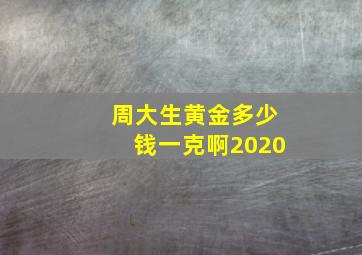 周大生黄金多少钱一克啊2020